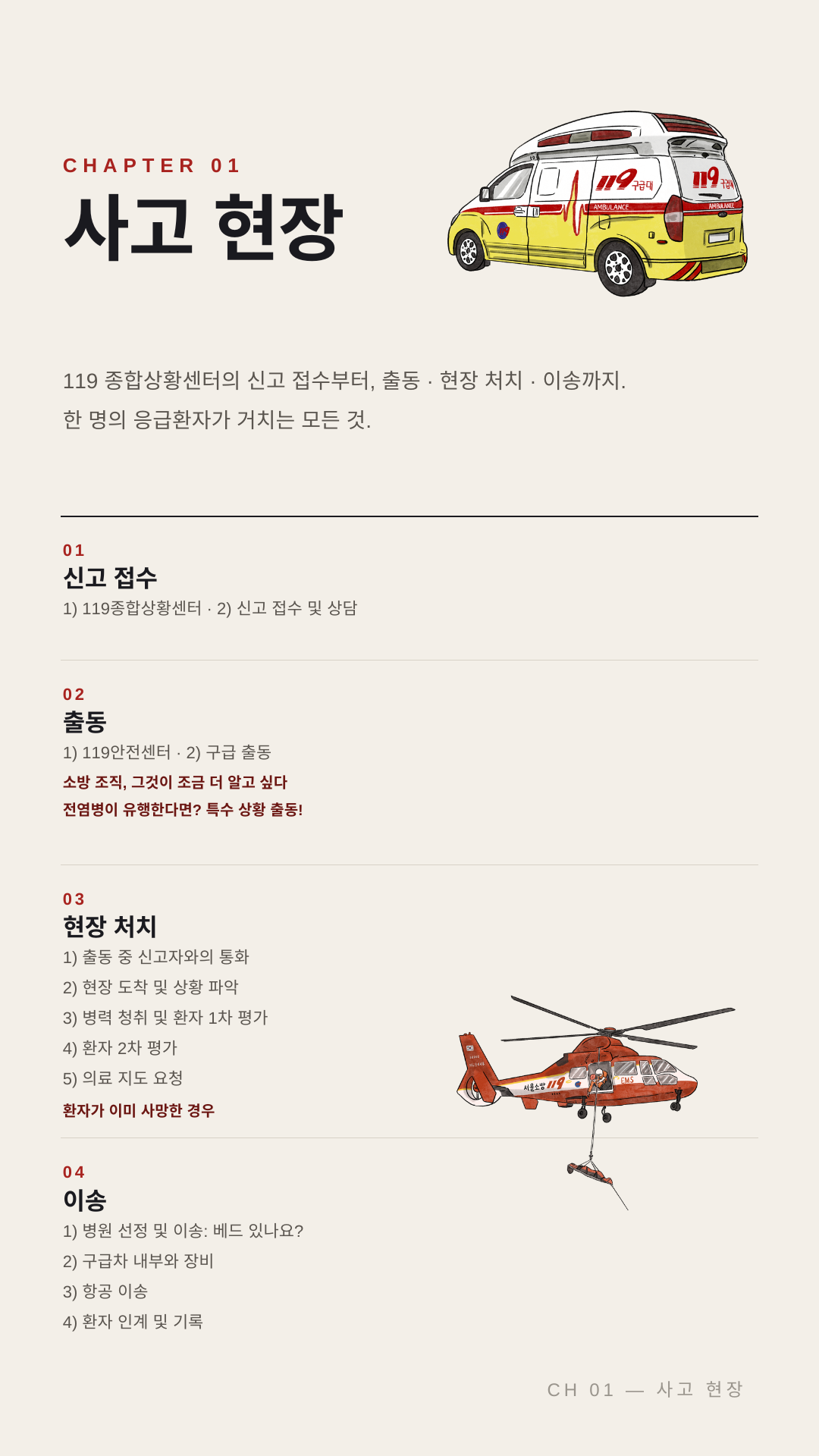 CHAPTER 01

사고 현장

119 종합상황센터의 신고 접수부터, 출동 · 현장 처치 · 이송까지.
한 명의 응급환자가 거치는 모든 것.

01
신고 접수
1) 119종합상황센터 · 2) 신고 접수 및 상담

02
출동
1) 119안전센터 · 2) 구급 출동
소방 조직, 그것이 조금 더 알고 싶다
전염병이 유행한다면? 특수 상황 출동!

03
현장 처치
1) 출동 중 신고자와의 통화
2) 현장 도착 및 상황 파악
3) 병력 청취 및 환자 1차 평가
4) 환자 2차 평가
5) 의료 지도 요청
환자가 이미 사망한 경우

04
이송
1) 병원 선정 및 이송: 베드 있나요?
2) 구급차 내부와 장비
3) 항공 이송
4) 환자 인계 및 기록

CH 01 — 사고 현장